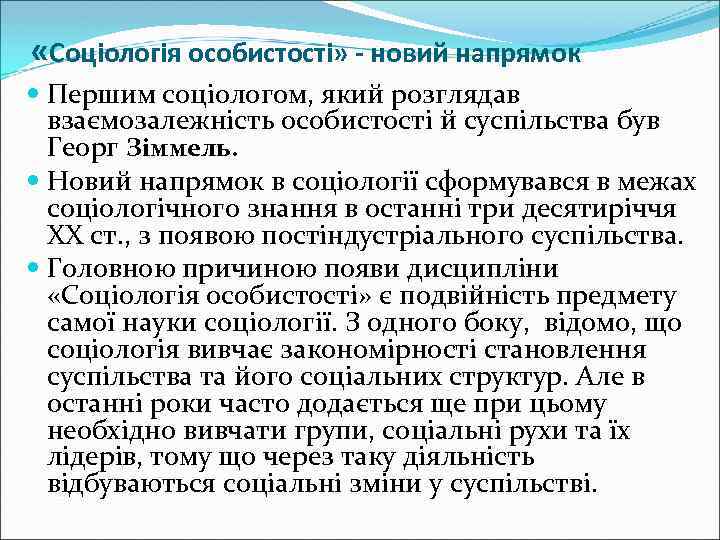 «Соціологія особистості» - новий напрямок

Першим соціологом, який розглядав взаємозалежність особистості й суспільства був Георг Зіммель.

Новий напрямок в соціології сформувався в межах соціологічного знання в останні три десятиріччя XX ст., з появою постіндустріального суспільства.

Головною причиною появи дисципліни «Соціологія особистості» є подвійність предмету самої науки соціології. З одного боку, відомо, що соціологія вивчає закономірності становлення суспільства та його соціальних структур. Але в останні роки часто додається ще при цьому необхідно вивчати групи, соціальні рухи та їх лідерів, тому що через таку діяльність відбуваються соціальні зміни у суспільстві.